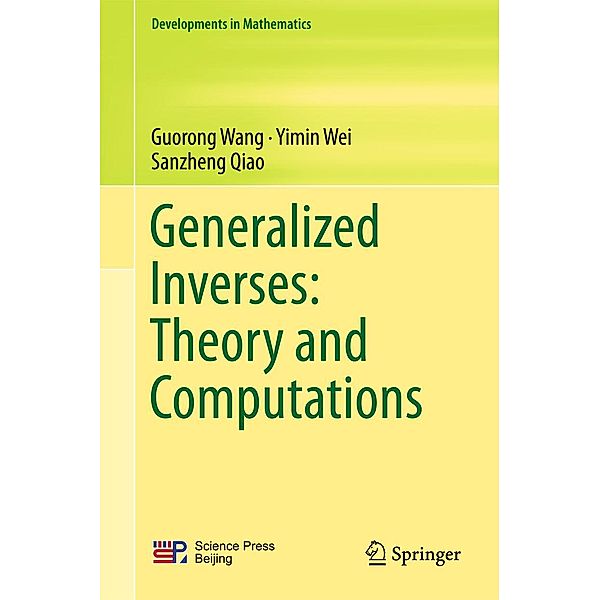 Developments in Mathematics

Guorong Wang · Yimin Wei
Sanzheng Qiao

Generalized Inverses: Theory and Computations

Science Press
Beijing

Springer